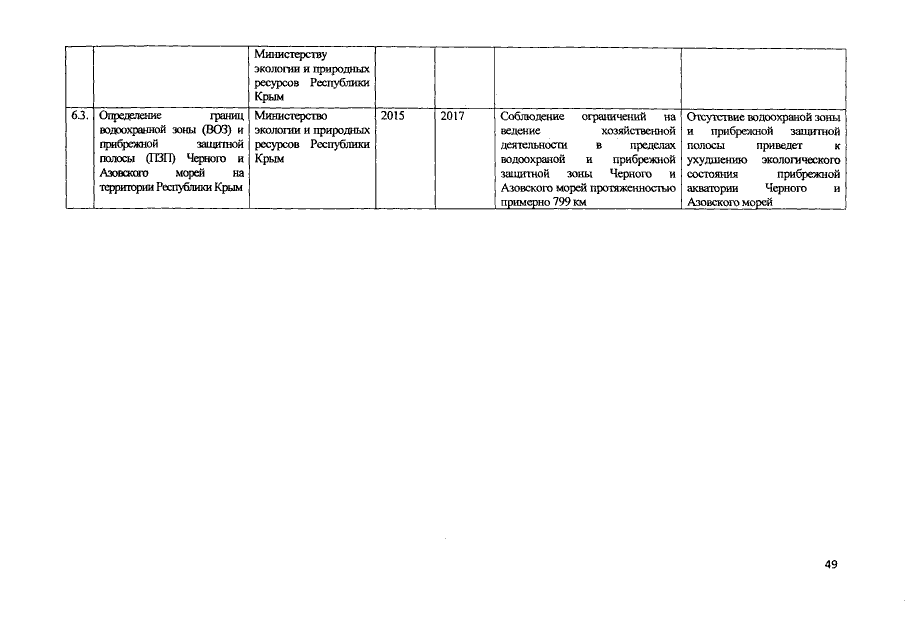 |  |  | Министерству экологии и природных ресурсов Республики Крым |  |  |  |  |
|---|---|---|---|---|---|---|
| 6.3. | Определение границ водоохранной зоны (ВОЗ) и прибрежной защитной полосы (ПЗП) Черного и Азовского морей на территории Республики Крым | Министерство экологии и природных ресурсов Республики Крым | 2015 | 2017 | Соблюдение ограничений на ведение хозяйственной деятельности в пределах водоохраной и прибрежной защитной зоны Черного и Азовского морей протяженностью примерно 799 км | Отсутствие водоохраной зоны и прибрежной защитной полосы приведет к ухудшению экологического состояния прибрежной акватории Черного и Азовского морей |

49